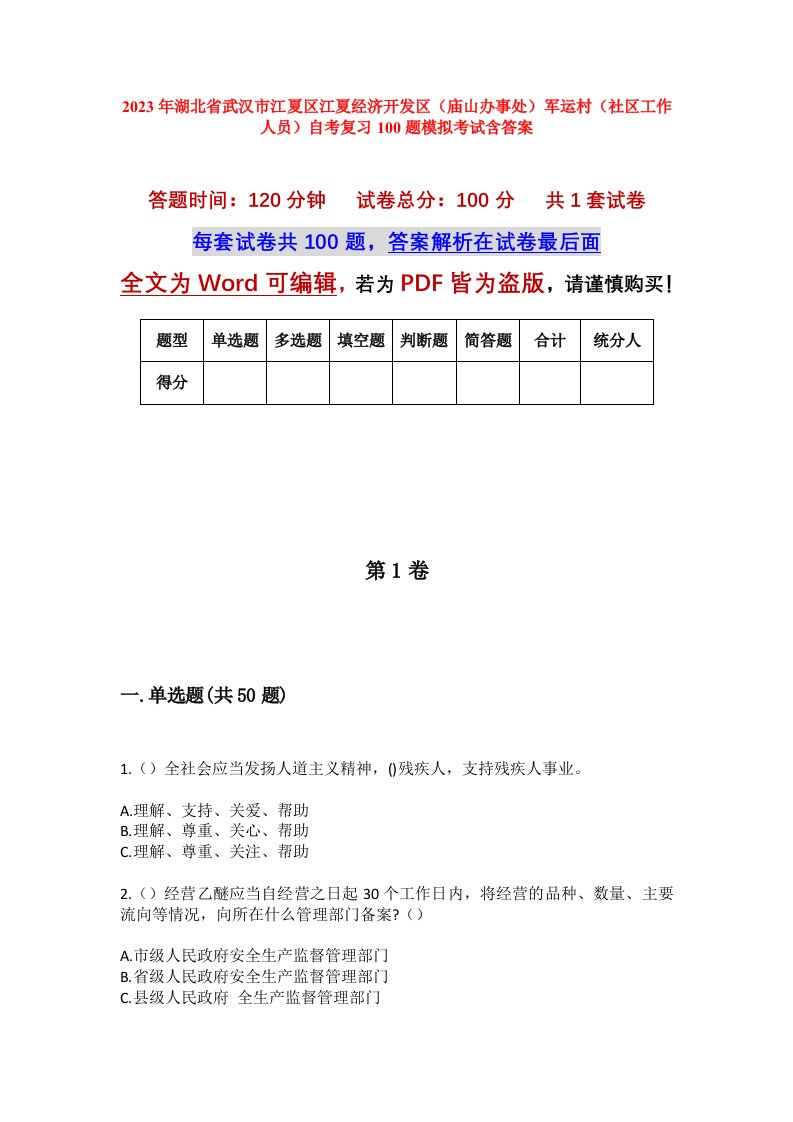 2023年湖北省武汉市江夏区江夏经济开发区（庙山办事处）军运村（社区工作人员）自考复习100题模拟考试含答案

答题时间：120分钟　　试卷总分：100分　　共1套试卷

每套试卷共100题，答案解析在试卷最后面

全文为Word可编辑，若为PDF皆为盗版，请谨慎购买！

| 题型 | 单选题 | 多选题 | 填空题 | 判断题 | 简答题 | 合计 | 统分人 |
|---|---|---|---|---|---|---|---|
| 得分 | | | | | | | |

第1卷

一.单选题(共50题)

1.（）全社会应当发扬人道主义精神，()残疾人，支持残疾人事业。

A.理解、支持、关爱、帮助
B.理解、尊重、关心、帮助
C.理解、尊重、关注、帮助

2.（）经营乙醚应当自经营之日起30个工作日内，将经营的品种、数量、主要流向等情况，向所在什么管理部门备案?（）

A.市级人民政府安全生产监督管理部门
B.省级人民政府安全生产监督管理部门
C.县级人民政府 全生产监督管理部门